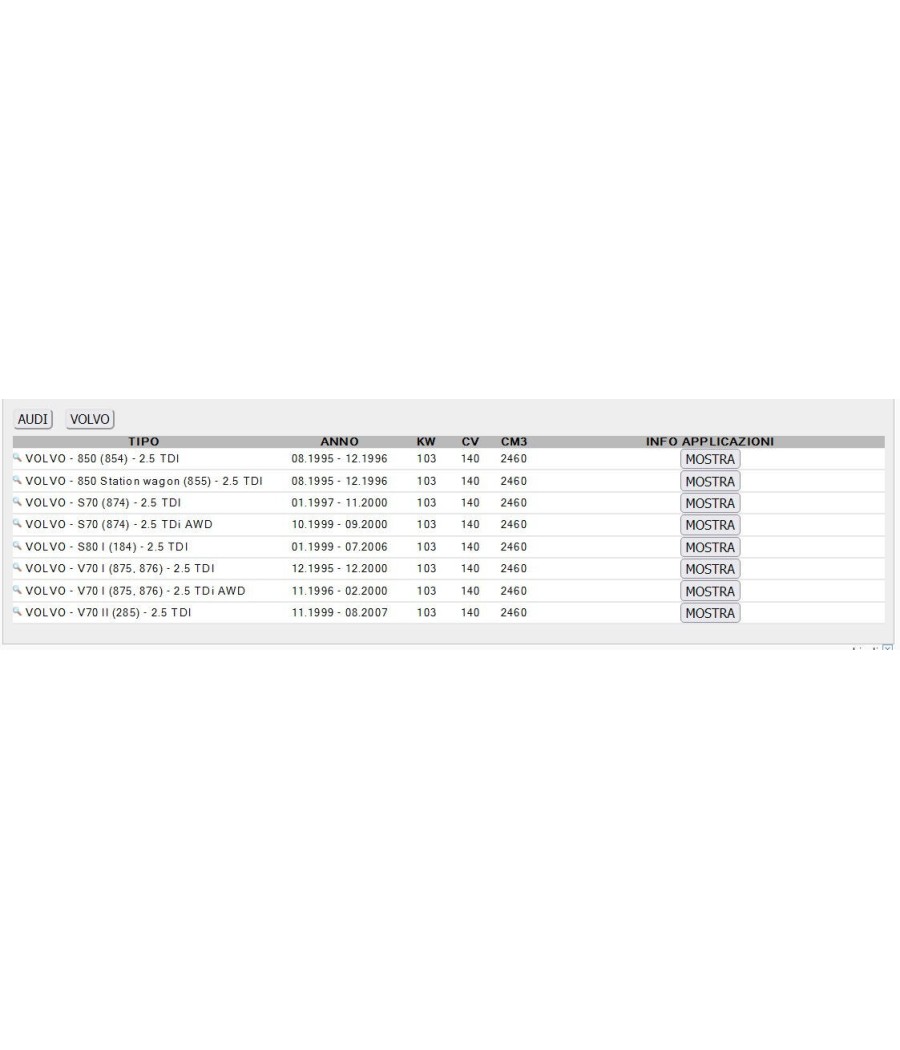 AUDI VOLVO

| TIPO | ANNO | KW | CV | CM3 | INFO APPLICAZIONI |
|---|---|---|---|---|---|
| VOLVO - 850 (854) - 2.5 TDI | 08.1995 - 12.1996 | 103 | 140 | 2460 | MOSTRA |
| VOLVO - 850 Station wagon (855) - 2.5 TDI | 08.1995 - 12.1996 | 103 | 140 | 2460 | MOSTRA |
| VOLVO - S70 (874) - 2.5 TDI | 01.1997 - 11.2000 | 103 | 140 | 2460 | MOSTRA |
| VOLVO - S70 (874) - 2.5 TDi AWD | 10.1999 - 09.2000 | 103 | 140 | 2460 | MOSTRA |
| VOLVO - S80 I (184) - 2.5 TDI | 01.1999 - 07.2006 | 103 | 140 | 2460 | MOSTRA |
| VOLVO - V70 I (875, 876) - 2.5 TDI | 12.1995 - 12.2000 | 103 | 140 | 2460 | MOSTRA |
| VOLVO - V70 I (875, 876) - 2.5 TDi AWD | 11.1996 - 02.2000 | 103 | 140 | 2460 | MOSTRA |
| VOLVO - V70 II (285) - 2.5 TDI | 11.1999 - 08.2007 | 103 | 140 | 2460 | MOSTRA |